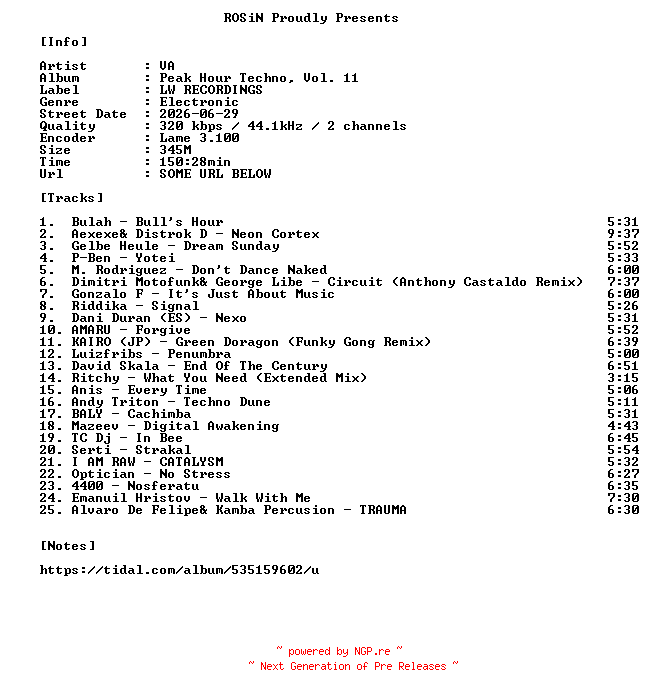 ROSiN Proudly Presents

[Info]

Artist : VA
Album : Peak Hour Techno, Vol. 11
Label : LW RECORDINGS
Genre : Electronic
Street Date : 2026-06-29
Quality : 320 kbps / 44.1kHz / 2 channels
Encoder : Lame 3.100
Size : 345M
Time : 150:28min
Url : SOME URL BELOW

[Tracks]

1. Bulah - Bull's Hour 5:31
2. Aexexe& Distrok D - Neon Cortex 9:37
3. Gelbe Heule - Dream Sunday 5:52
4. P-Ben - Yotei 5:33
5. M. Rodriguez - Don't Dance Naked 6:00
6. Dimitri Motofunk& George Libe - Circuit (Anthony Castaldo Remix) 7:37
7. Gonzalo F - It's Just About Music 6:00
8. Riddika - Signal 5:26
9. Dani Duran (ES) - Nexo 5:31
10. AMARU - Forgive 5:52
11. KAIRO (JP) - Green Doragon (Funky Gong Remix) 6:39
12. Luizfribs - Penumbra 5:00
13. David Skala - End Of The Century 6:51
14. Ritchy - What You Need (Extended Mix) 3:15
15. Anis - Every Time 5:06
16. Andy Triton - Techno Dune 5:11
17. BALY - Cachimba 5:31
18. Mazeev - Digital Awakening 4:43
19. TC Dj - In Bee 6:45
20. Serti - Strakal 5:54
21. I AM RAW - CATALYSM 5:32
22. Optician - No Stress 6:27
23. 4400 - Nosferatu 6:35
24. Emanuil Hristov - Walk With Me 7:30
25. Alvaro De Felipe& Kamba Percusion - TRAUMA 6:30

[Notes]

https://tidal.com/album/535159602/u

~ powered by NGP.re ~
~ Next Generation of Pre Releases ~